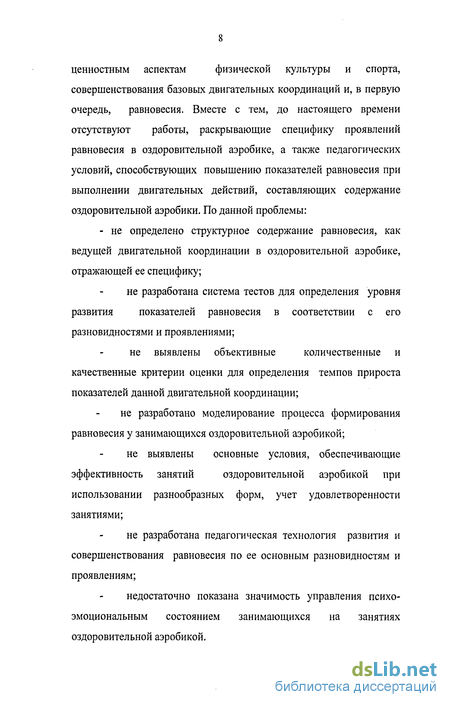 8

ценностным аспектам физической культуры и спорта, совершенствования базовых двигательных координаций и, в первую очередь, равновесия. Вместе с тем, до настоящего времени отсутствуют работы, раскрывающие специфику проявлений равновесия в оздоровительной аэробике, а также педагогических условий, способствующих повышению показателей равновесия при выполнении двигательных действий, составляющих содержание оздоровительной аэробики. По данной проблемы:

- не определено структурное содержание равновесия, как ведущей двигательной координации в оздоровительной аэробике, отражающей ее специфику;

- не разработана система тестов для определения уровня развития показателей равновесия в соответствии с его разновидностями и проявлениями;

- не выявлены объективные количественные и качественные критерии оценки для определения темпов прироста показателей данной двигательной координации;

- не разработано моделирование процесса формирования равновесия у занимающихся оздоровительной аэробикой;

- не выявлены основные условия, обеспечивающие эффективность занятий оздоровительной аэробикой при использовании разнообразных форм, учет удовлетворенности занятиями;

- не разработана педагогическая технология развития и совершенствования равновесия по ее основным разновидностям и проявлениям;

- недостаточно показана значимость управления психо-эмоциональным состоянием занимающихся на занятиях оздоровительной аэробикой.

dsLib.net
библиотека диссертаций